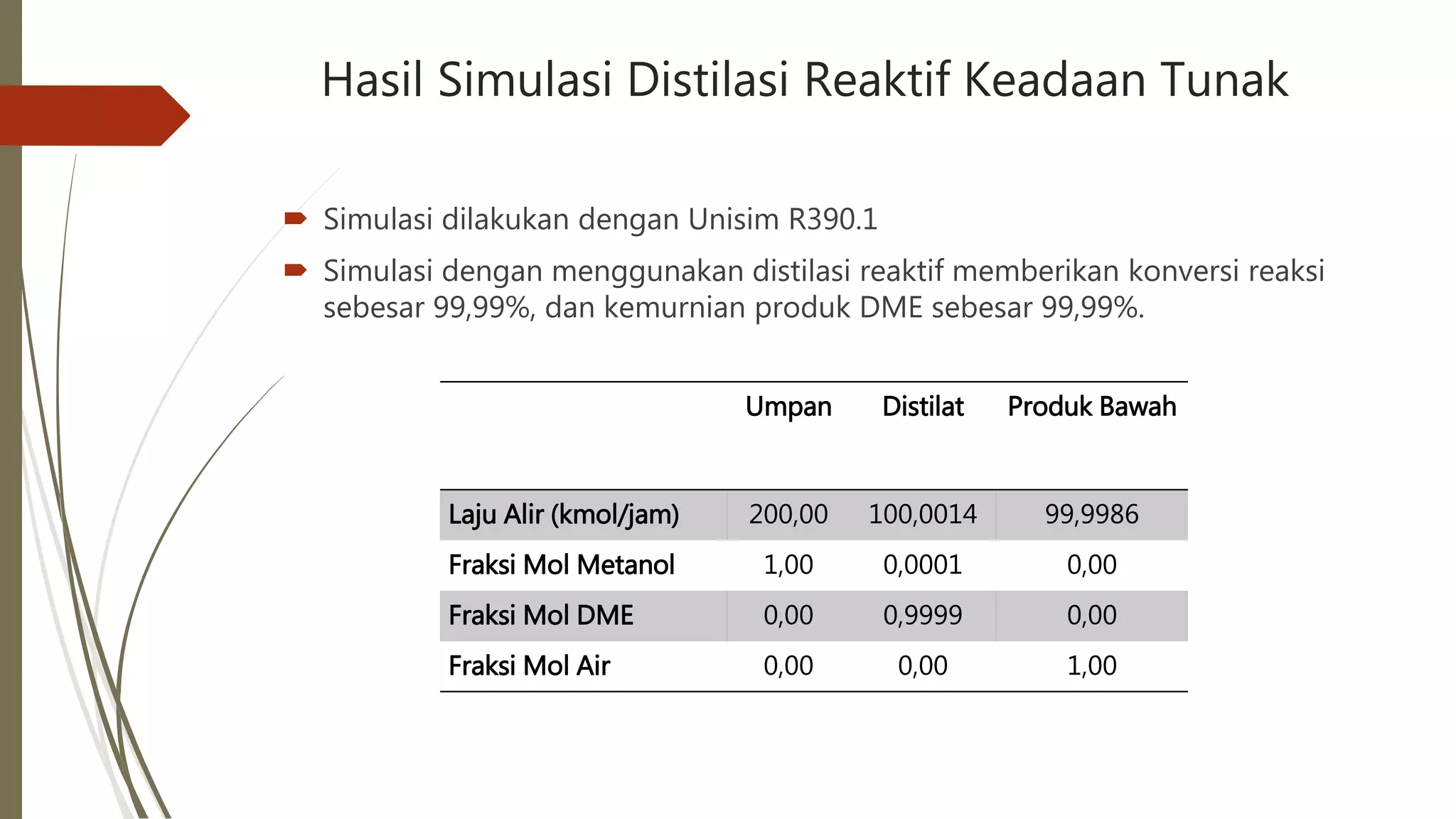 Hasil Simulasi Distilasi Reaktif Keadaan Tunak

Simulasi dilakukan dengan Unisim R390.1

Simulasi dengan menggunakan distilasi reaktif memberikan konversi reaksi sebesar 99,99%, dan kemurnian produk DME sebesar 99,99%.

| | Umpan | Distilat | Produk Bawah |
|---|---|---|---|
| Laju Alir (kmol/jam) | 200,00 | 100,0014 | 99,9986 |
| Fraksi Mol Metanol | 1,00 | 0,0001 | 0,00 |
| Fraksi Mol DME | 0,00 | 0,9999 | 0,00 |
| Fraksi Mol Air | 0,00 | 0,00 | 1,00 |